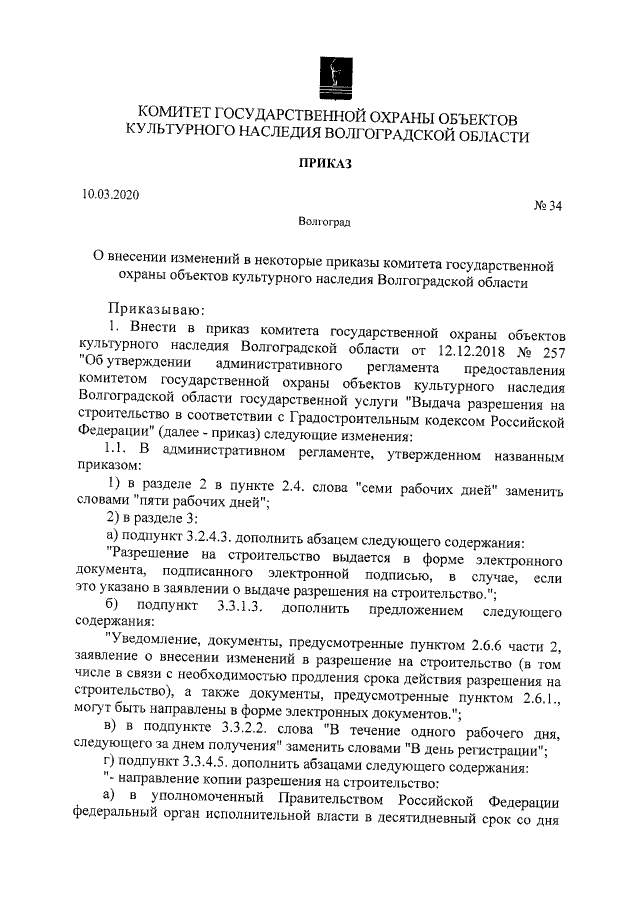 КОМИТЕТ ГОСУДАРСТВЕННОЙ ОХРАНЫ ОБЪЕКТОВ КУЛЬТУРНОГО НАСЛЕДИЯ ВОЛГОГРАДСКОЙ ОБЛАСТИ

ПРИКАЗ

10.03.2020

№ 34

Волгоград

О внесении изменений в некоторые приказы комитета государственной охраны объектов культурного наследия Волгоградской области

Приказываю:

1. Внести в приказ комитета государственной охраны объектов культурного наследия Волгоградской области от 12.12.2018 № 257 "Об утверждении административного регламента предоставления комитетом государственной охраны объектов культурного наследия Волгоградской области государственной услуги "Выдача разрешения на строительство в соответствии с Градостроительным кодексом Российской Федерации" (далее - приказ) следующие изменения:

1.1. В административном регламенте, утвержденном названным приказом:

1) в разделе 2 в пункте 2.4. слова "семи рабочих дней" заменить словами "пяти рабочих дней";

2) в разделе 3:

а) подпункт 3.2.4.3. дополнить абзацем следующего содержания:

"Разрешение на строительство выдается в форме электронного документа, подписанного электронной подписью, в случае, если это указано в заявлении о выдаче разрешения на строительство.";

б) подпункт 3.3.1.3. дополнить предложением следующего содержания:

"Уведомление, документы, предусмотренные пунктом 2.6.6 части 2, заявление о внесении изменений в разрешение на строительство (в том числе в связи с необходимостью продления срока действия разрешения на строительство), а также документы, предусмотренные пунктом 2.6.1., могут быть направлены в форме электронных документов.";

в) в подпункте 3.3.2.2. слова "В течение одного рабочего дня, следующего за днем получения" заменить словами "В день регистрации";

г) подпункт 3.3.4.5. дополнить абзацами следующего содержания:

"- направление копии разрешения на строительство:

а) в уполномоченный Правительством Российской Федерации федеральный орган исполнительной власти в десятидневный срок со дня